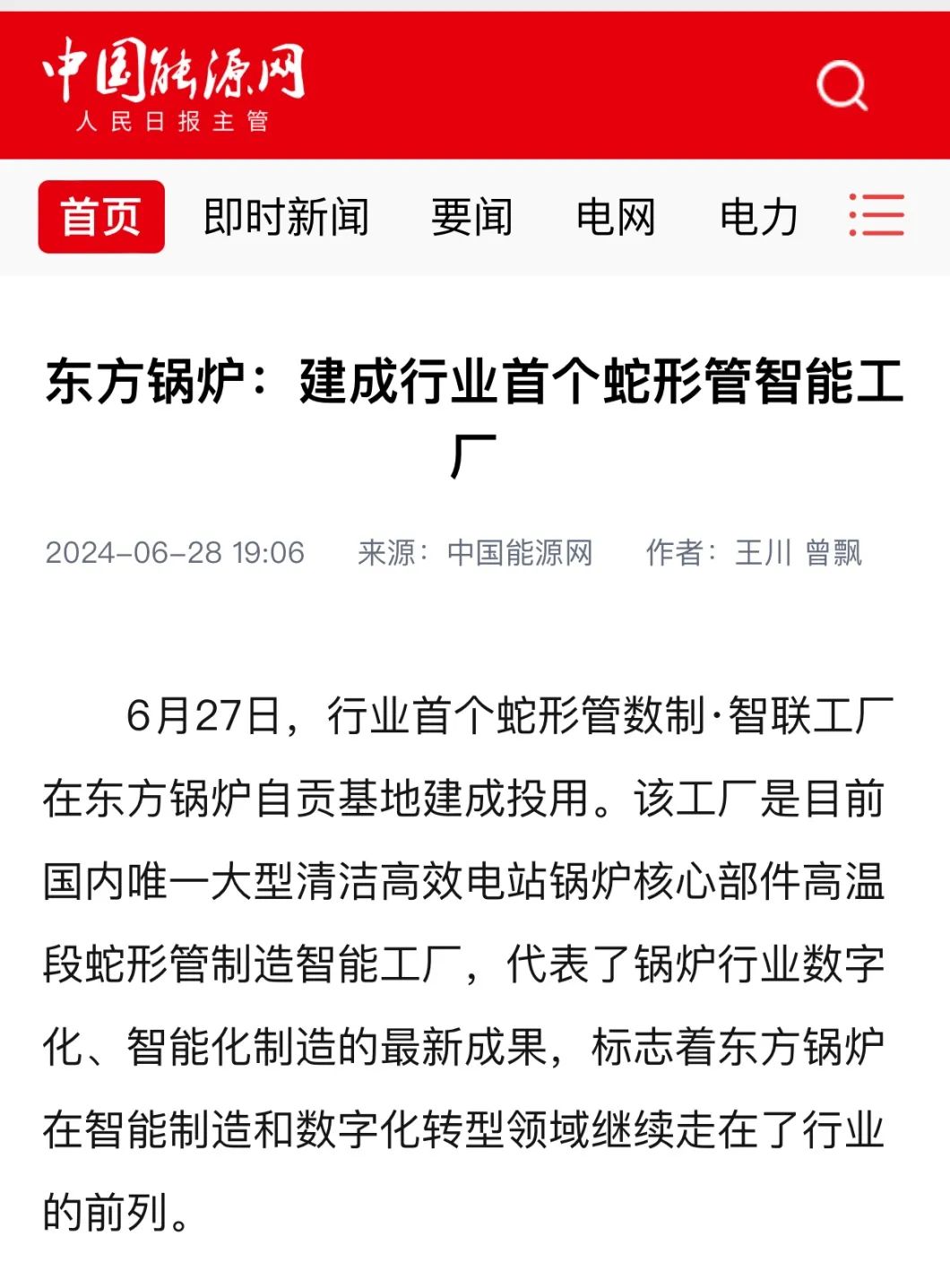 中国能源网
人民日报主管

首页 即时新闻 要闻 电网 电力

东方锅炉：建成行业首个蛇形管智能工厂

2024-06-28 19:06 来源：中国能源网 作者：王川 曾飘

6月27日，行业首个蛇形管数制·智联工厂在东方锅炉自贡基地建成投用。该工厂是目前国内唯一大型清洁高效电站锅炉核心部件高温段蛇形管制造智能工厂，代表了锅炉行业数字化、智能化制造的最新成果，标志着东方锅炉在智能制造和数字化转型领域继续走在了行业的前列。